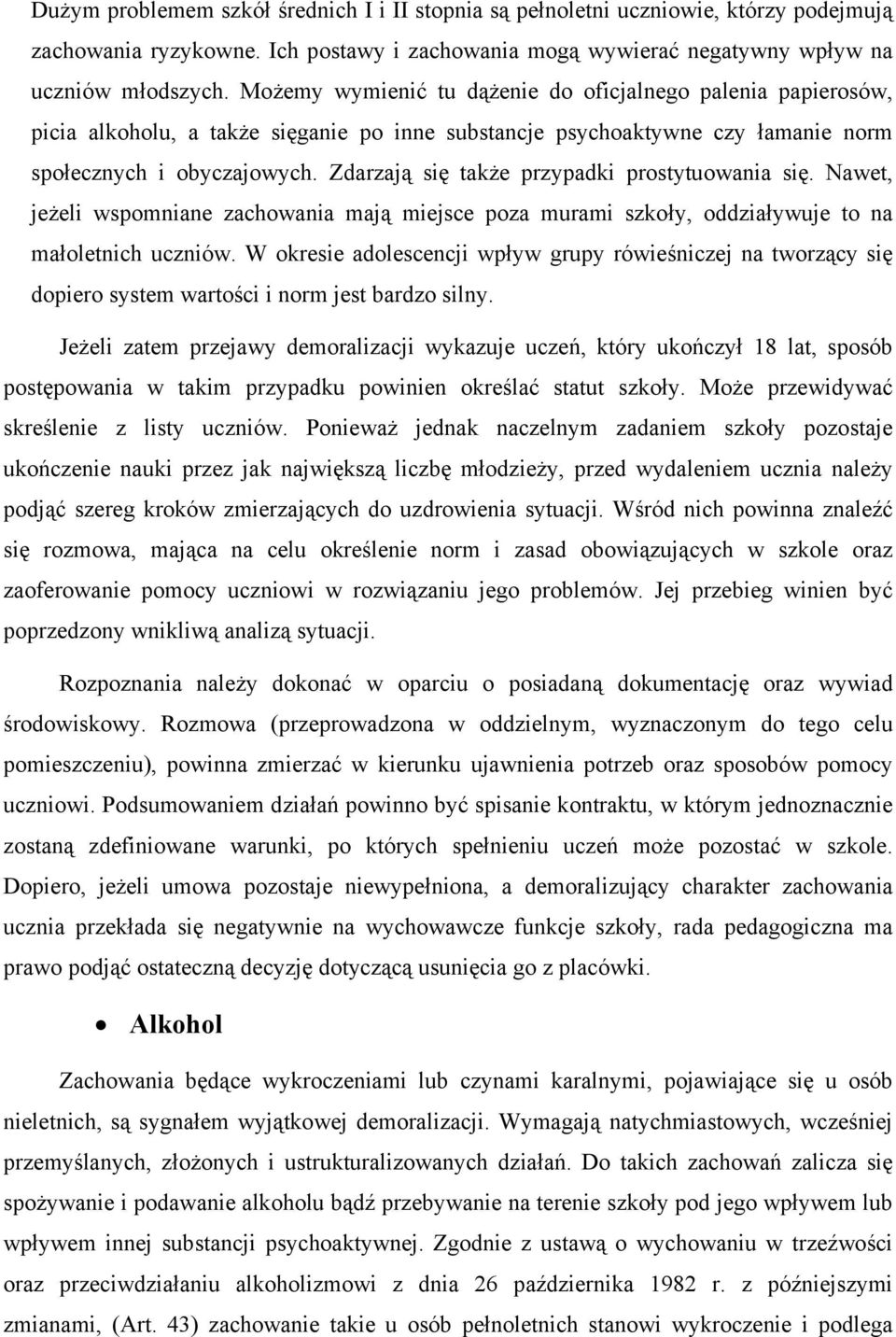 Dużym problemem szkół średnich I i II stopnia są pełnoletni uczniowie, którzy podejmują zachowania ryzykowne. Ich postawy i zachowania mogą wywierać negatywny wpływ na uczniów młodszych. Możemy wymienić tu dążenie do oficjalnego palenia papierosów, picia alkoholu, a także sięganie po inne substancje psychoaktywne czy łamanie norm społecznych i obyczajowych. Zdarzają się także przypadki prostytuowania się. Nawet, jeżeli wspomniane zachowania mają miejsce poza murami szkoły, oddziaływuje to na małoletnich uczniów. W okresie adolescencji wpływ grupy rówieśniczej na tworzący się dopiero system wartości i norm jest bardzo silny.

Jeżeli zatem przejawy demoralizacji wykazuje uczeń, który ukończył 18 lat, sposób postępowania w takim przypadku powinien określać statut szkoły. Może przewidywać skreślenie z listy uczniów. Ponieważ jednak naczelnym zadaniem szkoły pozostaje ukończenie nauki przez jak największą liczbę młodzieży, przed wydaleniem ucznia należy podjąć szereg kroków zmierzających do uzdrowienia sytuacji. Wśród nich powinna znaleźć się rozmowa, mająca na celu określenie norm i zasad obowiązujących w szkole oraz zaoferowanie pomocy uczniowi w rozwiązaniu jego problemów. Jej przebieg winien być poprzedzony wnikliwą analizą sytuacji.

Rozpoznania należy dokonać w oparciu o posiadaną dokumentację oraz wywiad środowiskowy. Rozmowa (przeprowadzona w oddzielnym, wyznaczonym do tego celu pomieszczeniu), powinna zmierzać w kierunku ujawnienia potrzeb oraz sposobów pomocy uczniowi. Podsumowaniem działań powinno być spisanie kontraktu, w którym jednoznacznie zostaną zdefiniowane warunki, po których spełnieniu uczeń może pozostać w szkole. Dopiero, jeżeli umowa pozostaje niewypełniona, a demoralizujący charakter zachowania ucznia przekłada się negatywnie na wychowawcze funkcje szkoły, rada pedagogiczna ma prawo podjąć ostateczną decyzję dotyczącą usunięcia go z placówki.

• Alkohol

Zachowania będące wykroczeniami lub czynami karalnymi, pojawiające się u osób nieletnich, są sygnałem wyjątkowej demoralizacji. Wymagają natychmiastowych, wcześniej przemyślanych, złożonych i ustrukturalizowanych działań. Do takich zachowań zalicza się spożywanie i podawanie alkoholu bądź przebywanie na terenie szkoły pod jego wpływem lub wpływem innej substancji psychoaktywnej. Zgodnie z ustawą o wychowaniu w trzeźwości oraz przeciwdziałaniu alkoholizmowi z dnia 26 października 1982 r. z późniejszymi zmianami, (Art. 43) zachowanie takie u osób pełnoletnich stanowi wykroczenie i podlega